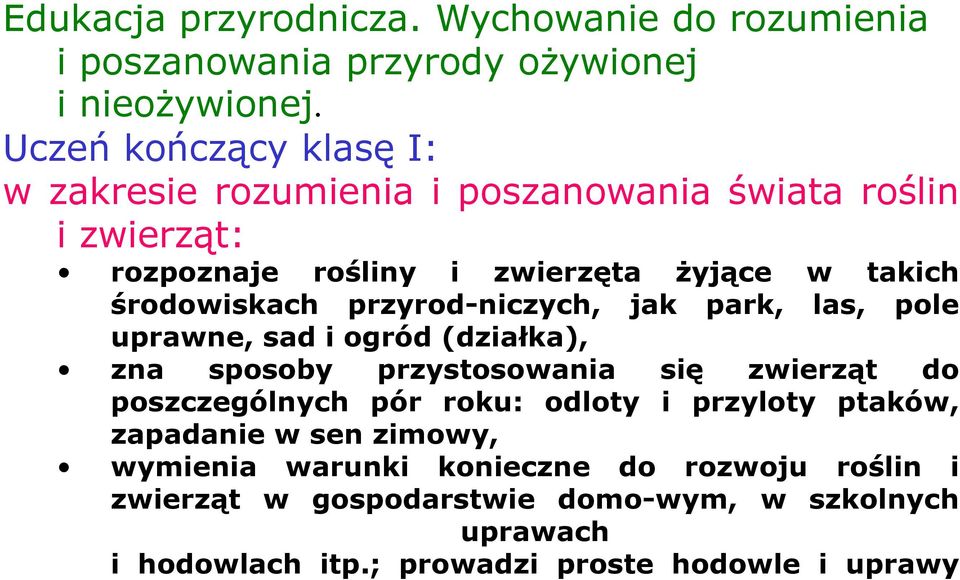 Edukacja przyrodnicza. Wychowanie do rozumienia i poszanowania przyrody ożywionej i nieożywionej.

Uczeń kończący klasę I:

w zakresie rozumienia i poszanowania świata roślin i zwierząt:

• rozpoznaje rośliny i zwierzęta żyjące w takich środowiskach przyrod-niczych, jak park, las, pole uprawne, sad i ogród (działka),
• zna sposoby przystosowania się zwierząt do poszczególnych pór roku: odloty i przyloty ptaków, zapadanie w sen zimowy,
• wymienia warunki konieczne do rozwoju roślin i zwierząt w gospodarstwie domo-wym, w szkolnych uprawach
i hodowlach itp.; prowadzi proste hodowle i uprawy